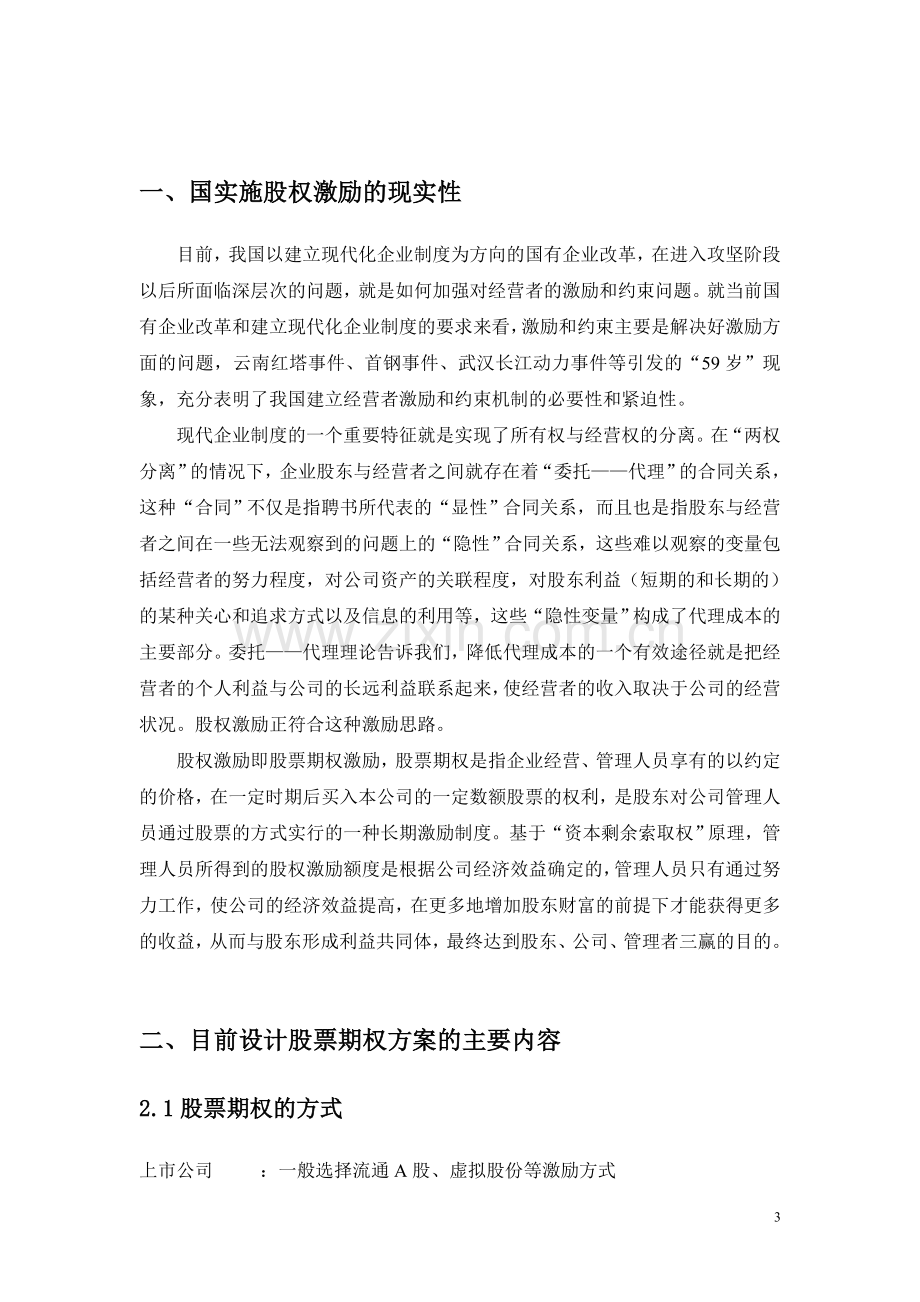 一、国实施股权激励的现实性

目前，我国以建立现代化企业制度为方向的国有企业改革，在进入攻坚阶段以后所面临深层次的问题，就是如何加强对经营者的激励和约束问题。就当前国有企业改革和建立现代化企业制度的要求来看，激励和约束主要是解决好激励方面的问题，云南红塔事件、首钢事件、武汉长江动力事件等引发的“59岁”现象，充分表明了我国建立经营者激励和约束机制的必要性和紧迫性。

现代企业制度的一个重要特征就是实现了所有权与经营权的分离。在“两权分离”的情况下，企业股东与经营者之间就存在着“委托——代理”的合同关系，这种“合同”不仅是指聘书所代表的“显性”合同关系，而且也是指股东与经营者之间在一些无法观察到的问题上的“隐性”合同关系，这些难以观察的变量包括经营者的努力程度，对公司资产的关联程度，对股东利益（短期的和长期的）的某种关心和追求方式以及信息的利用等，这些“隐性变量”构成了代理成本的主要部分。委托——代理理论告诉我们，降低代理成本的一个有效途径就是把经营者的个人利益与公司的长远利益联系起来，使经营者的收入取决于公司的经营状况。股权激励正符合这种激励思路。

股权激励即股票期权激励，股票期权是指企业经营、管理人员享有的以约定的价格，在一定时期后买入本公司的一定数额股票的权利，是股东对公司管理人员通过股票的方式实行的一种长期激励制度。基于“资本剩余索取权”原理，管理人员所得到的股权激励额度是根据公司经济效益确定的，管理人员只有通过努力工作，使公司的经济效益提高，在更多地增加股东财富的前提下才能获得更多的收益，从而与股东形成利益共同体，最终达到股东、公司、管理者三赢的目的。

二、目前设计股票期权方案的主要内容

2.1股票期权的方式

上市公司　：一般选择流通A股、虚拟股份等激励方式

3

www.zixin.com.cn